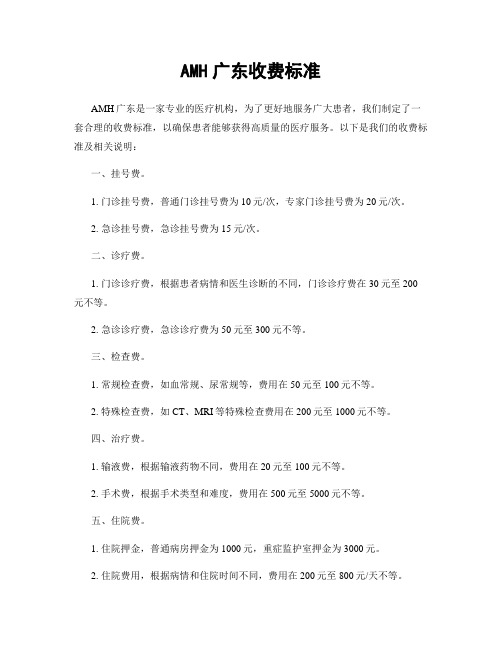 AMH广东收费标准

AMH广东是一家专业的医疗机构，为了更好地服务广大患者，我们制定了一套合理的收费标准，以确保患者能够获得高质量的医疗服务。以下是我们的收费标准及相关说明：

一、挂号费。

1. 门诊挂号费，普通门诊挂号费为10元/次，专家门诊挂号费为20元/次。

2. 急诊挂号费，急诊挂号费为15元/次。

二、诊疗费。

1. 门诊诊疗费，根据患者病情和医生诊断的不同，门诊诊疗费在30元至200元不等。

2. 急诊诊疗费，急诊诊疗费为50元至300元不等。

三、检查费。

1. 常规检查费，如血常规、尿常规等，费用在50元至100元不等。

2. 特殊检查费，如CT、MRI等特殊检查费用在200元至1000元不等。

四、治疗费。

1. 输液费，根据输液药物不同，费用在20元至100元不等。

2. 手术费，根据手术类型和难度，费用在500元至5000元不等。

五、住院费。

1. 住院押金，普通病房押金为1000元，重症监护室押金为3000元。

2. 住院费用，根据病情和住院时间不同，费用在200元至800元/天不等。